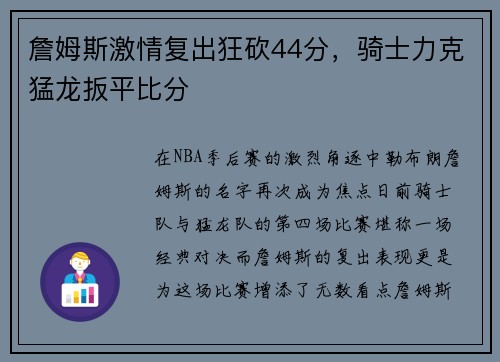 詹姆斯激情复出狂砍44分，骑士力克猛龙扳平比分

在NBA季后赛的激烈角逐中勒布朗詹姆斯的名字再次成为焦点日前骑士队与猛龙队的第四场比赛堪称一场经典对决而詹姆斯的复出表现更是为这场比赛增添了无数看点詹姆斯